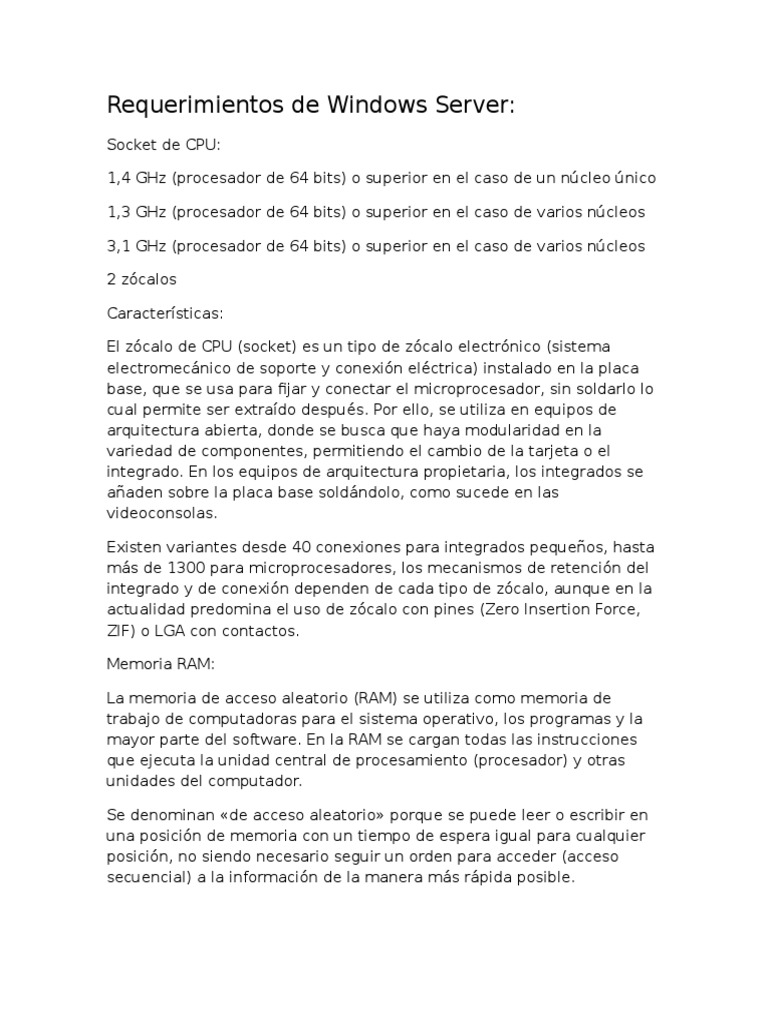 Requerimientos de Windows Server:

Socket de CPU:

1,4 GHz (procesador de 64 bits) o superior en el caso de un núcleo único

1,3 GHz (procesador de 64 bits) o superior en el caso de varios núcleos

3,1 GHz (procesador de 64 bits) o superior en el caso de varios núcleos

2 zócalos

Características:

El zócalo de CPU (socket) es un tipo de zócalo electrónico (sistema electromecánico de soporte y conexión eléctrica) instalado en la placa base, que se usa para fijar y conectar el microprocesador, sin soldarlo lo cual permite ser extraído después. Por ello, se utiliza en equipos de arquitectura abierta, donde se busca que haya modularidad en la variedad de componentes, permitiendo el cambio de la tarjeta o el integrado. En los equipos de arquitectura propietaria, los integrados se añaden sobre la placa base soldándolo, como sucede en las videoconsolas.

Existen variantes desde 40 conexiones para integrados pequeños, hasta más de 1300 para microprocesadores, los mecanismos de retención del integrado y de conexión dependen de cada tipo de zócalo, aunque en la actualidad predomina el uso de zócalo con pines (Zero Insertion Force, ZIF) o LGA con contactos.

Memoria RAM:

La memoria de acceso aleatorio (RAM) se utiliza como memoria de trabajo de computadoras para el sistema operativo, los programas y la mayor parte del software. En la RAM se cargan todas las instrucciones que ejecuta la unidad central de procesamiento (procesador) y otras unidades del computador.

Se denominan «de acceso aleatorio» porque se puede leer o escribir en una posición de memoria con un tiempo de espera igual para cualquier posición, no siendo necesario seguir un orden para acceder (acceso secuencial) a la información de la manera más rápida posible.